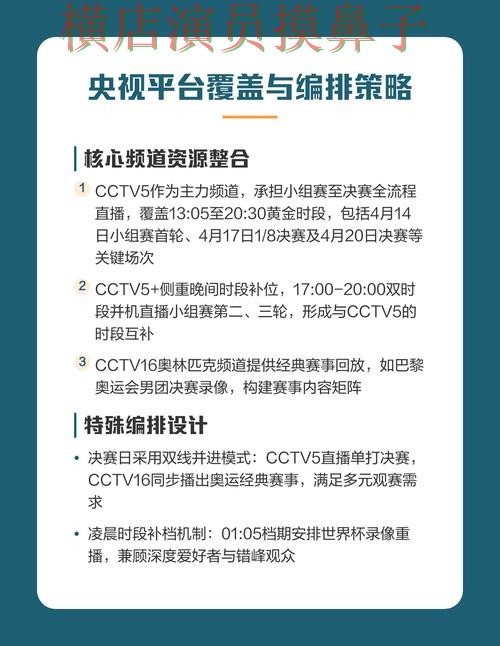 横店演员摸鼻子

央视平台覆盖与编排策略

核心频道资源整合

1 CCTV5作为主力频道，承担小组赛至决赛全流程直播，覆盖13:05至20:30黄金时段，包括4月14日小组赛首轮、4月17日1/8决赛及4月20日决赛等关键场次

2 CCTV5+侧重晚间时段补位，17:00-20:00双时段并机直播小组赛第二、三轮，形成与CCTV5的时段互补

3 CCTV16奥林匹克频道提供经典赛事回放，如巴黎奥运会男团决赛录像，构建赛事内容矩阵

特殊编排设计

• 决赛日采用双线并进模式：CCTV5直播单打决赛，CCTV16同步播出奥运经典赛事，满足多元观赛需求

• 凌晨时段补档机制：01:05档期安排世界杯录像重播，兼顾深度爱好者与错峰观众